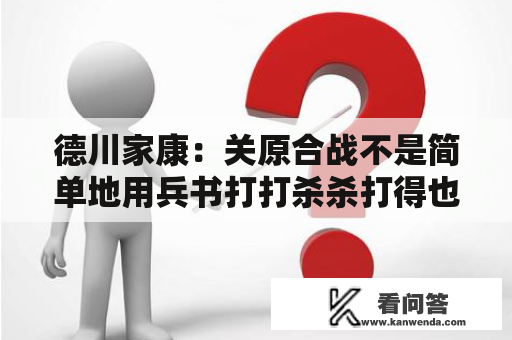 德川家康：关原合战不是简单地用兵书打打杀杀打得也

看问答
www.kanwenda.com